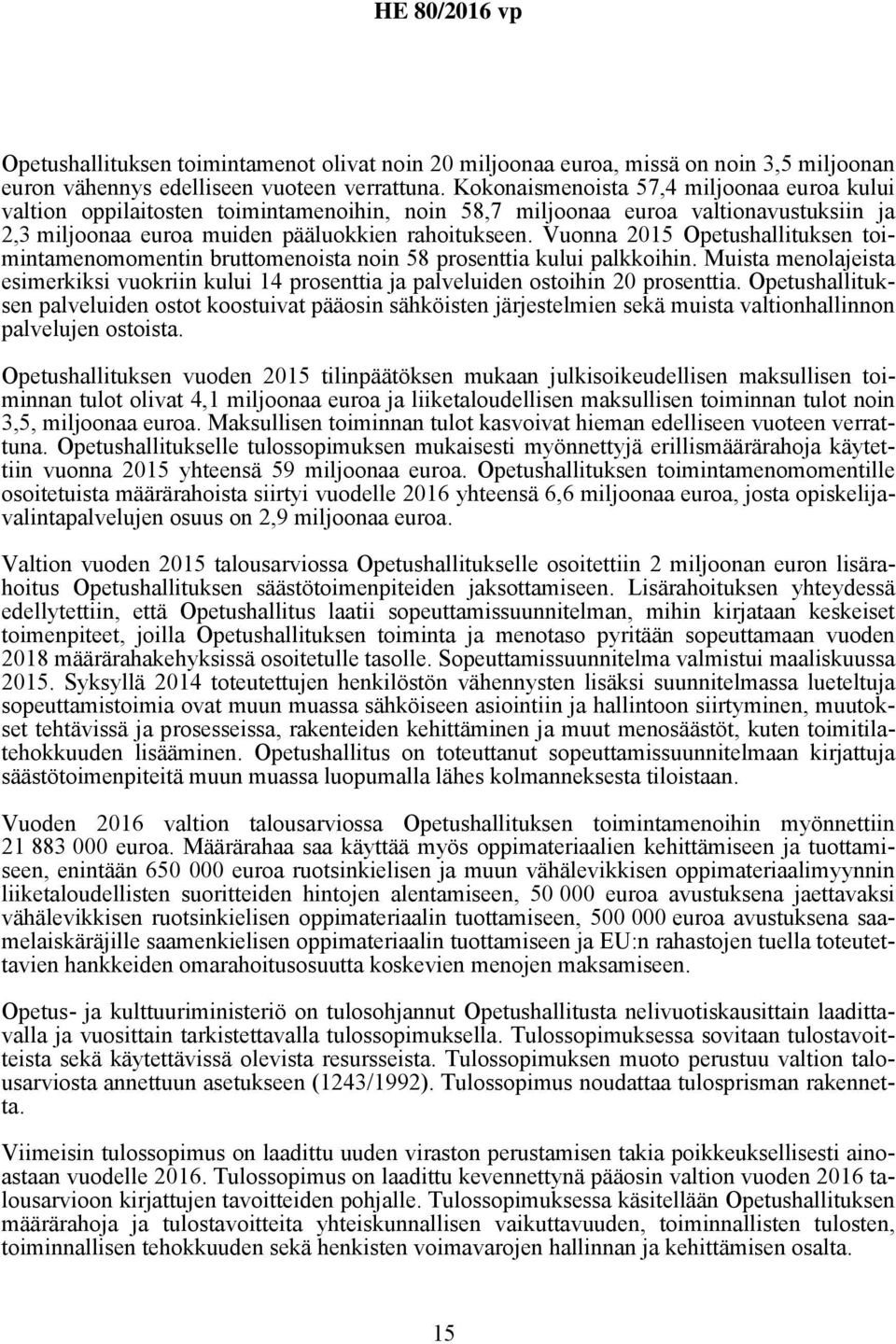 HE 80/2016 vp

Opetushallituksen toimintamenot olivat noin 20 miljoonaa euroa, missä on noin 3,5 miljoonan euron vähennys edelliseen vuoteen verrattuna. Kokonaismenoista 57,4 miljoonaa euroa kului valtion oppilaitosten toimintamenoihin, noin 58,7 miljoonaa euroa valtionavustuksiin ja 2,3 miljoonaa euroa muiden pääluokkien rahoitukseen. Vuonna 2015 Opetushallituksen toimintamenomomentin bruttomenoista noin 58 prosenttia kului palkkoihin. Muista menolajeista esimerkiksi vuokriin kului 14 prosenttia ja palveluiden ostoihin 20 prosenttia. Opetushallituksen palveluiden ostot koostuivat pääosin sähköisten järjestelmien sekä muista valtionhallinnon palvelujen ostoista.

Opetushallituksen vuoden 2015 tilinpäätöksen mukaan julkisoikeudellisen maksullisen toiminnan tulot olivat 4,1 miljoonaa euroa ja liiketaloudellisen maksullisen toiminnan tulot noin 3,5, miljoonaa euroa. Maksullisen toiminnan tulot kasvoivat hieman edelliseen vuoteen verrattuna. Opetushallitukselle tulossopimuksen mukaisesti myönnettyjä erillismäärärahoja käytettiin vuonna 2015 yhteensä 59 miljoonaa euroa. Opetushallituksen toimintamenomomentille osoitetuista määrärahoista siirtyi vuodelle 2016 yhteensä 6,6 miljoonaa euroa, josta opiskelijavalintapalvelujen osuus on 2,9 miljoonaa euroa.

Valtion vuoden 2015 talousarviossa Opetushallitukselle osoitettiin 2 miljoonan euron lisärahoitus Opetushallituksen säästötoimenpiteiden jaksottamiseen. Lisärahoituksen yhteydessä edellytettiin, että Opetushallitus laatii sopeuttamissuunnitelman, mihin kirjataan keskeiset toimenpiteet, joilla Opetushallituksen toiminta ja menotaso pyritään sopeuttamaan vuoden 2018 määrärahakehyksissä osoitetulle tasolle. Sopeuttamissuunnitelma valmistui maaliskuussa 2015. Syksyllä 2014 toteutettujen henkilöstön vähennysten lisäksi suunnitelmassa lueteltuja sopeuttamistoimia ovat muun muassa sähköiseen asiointiin ja hallintoon siirtyminen, muutokset tehtävissä ja prosesseissa, rakenteiden kehittäminen ja muut menosäästöt, kuten toimitilatehokkuuden lisääminen. Opetushallitus on toteuttanut sopeuttamissuunnitelmaan kirjattuja säästötoimenpiteitä muun muassa luopumalla lähes kolmanneksesta tiloistaan.

Vuoden 2016 valtion talousarviossa Opetushallituksen toimintamenoihin myönnettiin 21 883 000 euroa. Määrärahaa saa käyttää myös oppimateriaalien kehittämiseen ja tuottamiseen, enintään 650 000 euroa ruotsinkielisen ja muun vähälevikkisen oppimateriaalimyynnin liiketaloudellisten suoritteiden hintojen alentamiseen, 50 000 euroa avustuksena jaettavaksi vähälevikkisen ruotsinkielisen oppimateriaalin tuottamiseen, 500 000 euroa avustuksena saamelaiskäräjille saamenkielisen oppimateriaalin tuottamiseen ja EU:n rahastojen tuella toteutettavien hankkeiden omarahoitusosuutta koskevien menojen maksamiseen.

Opetus- ja kulttuuriministeriö on tulosohjannut Opetushallitusta nelivuotiskausittain laadittavalla ja vuosittain tarkistettavalla tulossopimuksella. Tulossopimuksessa sovitaan tulostavoitteista sekä käytettävissä olevista resursseista. Tulossopimuksen muoto perustuu valtion talousarviosta annettuun asetukseen (1243/1992). Tulossopimus noudattaa tulosprisman rakennetta.

Viimeisin tulossopimus on laadittu uuden viraston perustamisen takia poikkeuksellisesti ainoastaan vuodelle 2016. Tulossopimus on laadittu kevennettynä pääosin valtion vuoden 2016 talousarvioon kirjattujen tavoitteiden pohjalle. Tulossopimuksessa käsitellään Opetushallituksen määrärahoja ja tulostavoitteita yhteiskunnallisen vaikuttavuuden, toiminnallisten tulosten, toiminnallisen tehokkuuden sekä henkisten voimavarojen hallinnan ja kehittämisen osalta.

15